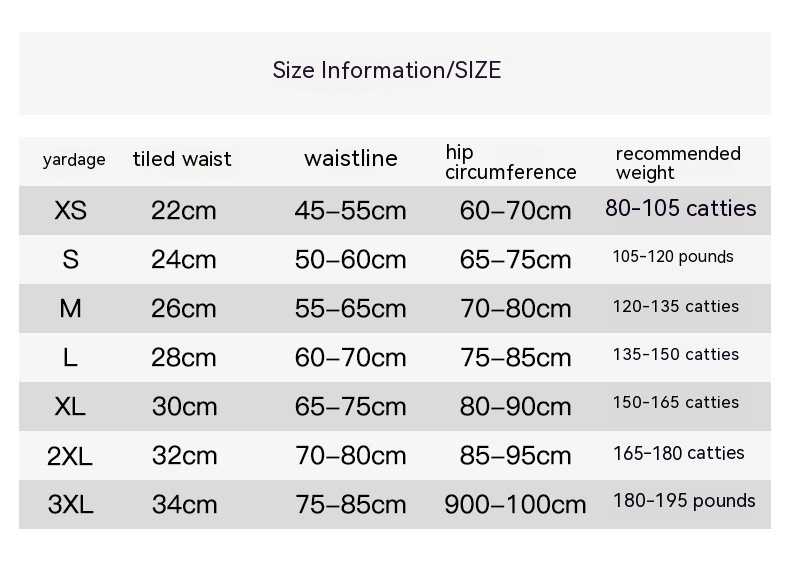 Size Information/SIZE

| yardage | tiled waist | waistline | hip circumference | recommended weight |
|---|---|---|---|---|
| XS | 22cm | 45–55cm | 60–70cm | 80-105 catties |
| S | 24cm | 50–60cm | 65–75cm | 105-120 pounds |
| M | 26cm | 55–65cm | 70–80cm | 120-135 catties |
| L | 28cm | 60–70cm | 75–85cm | 135-150 catties |
| XL | 30cm | 65–75cm | 80–90cm | 150-165 catties |
| 2XL | 32cm | 70–80cm | 85–95cm | 165-180 catties |
| 3XL | 34cm | 75–85cm | 900–100cm | 180-195 pounds |